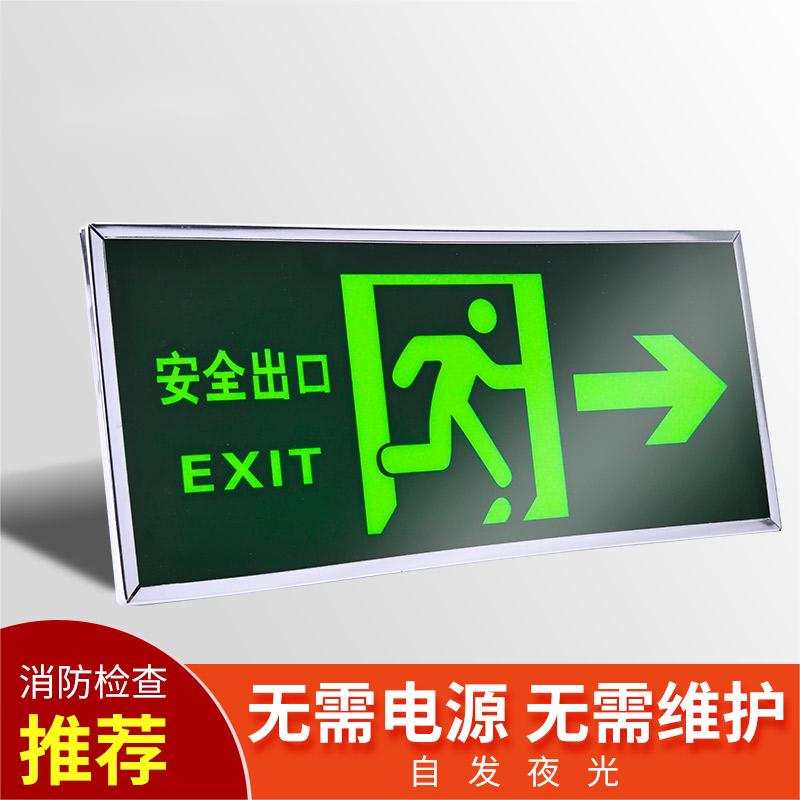 安全出口
EXIT

消防检查
推荐

无需电源 无需维护
自发夜光